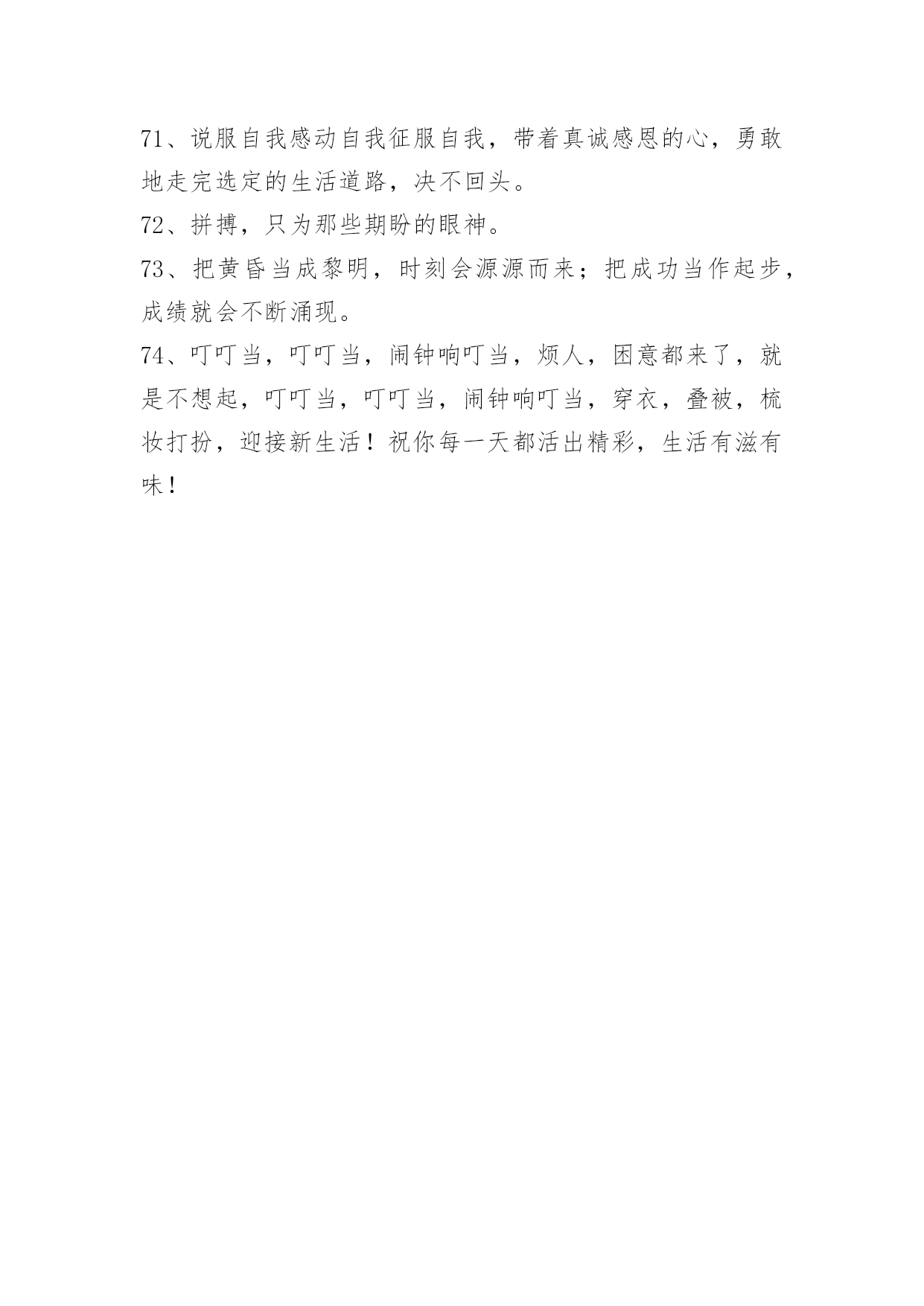 71、说服自我感动自我征服自我，带着真诚感恩的心，勇敢地走完选定的生活道路，决不回头。

72、拼搏，只为那些期盼的眼神。

73、把黄昏当成黎明，时刻会源源而来；把成功当作起步，成绩就会不断涌现。

74、叮叮当，叮叮当，闹钟响叮当，烦人，困意都来了，就是不想起，叮叮当，叮叮当，闹钟响叮当，穿衣，叠被，梳妆打扮，迎接新生活！祝你每一天都活出精彩，生活有滋有味！